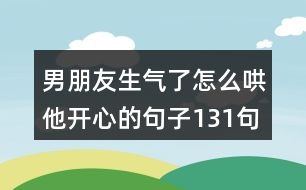 男朋友生气了怎么哄他开心的句子131句